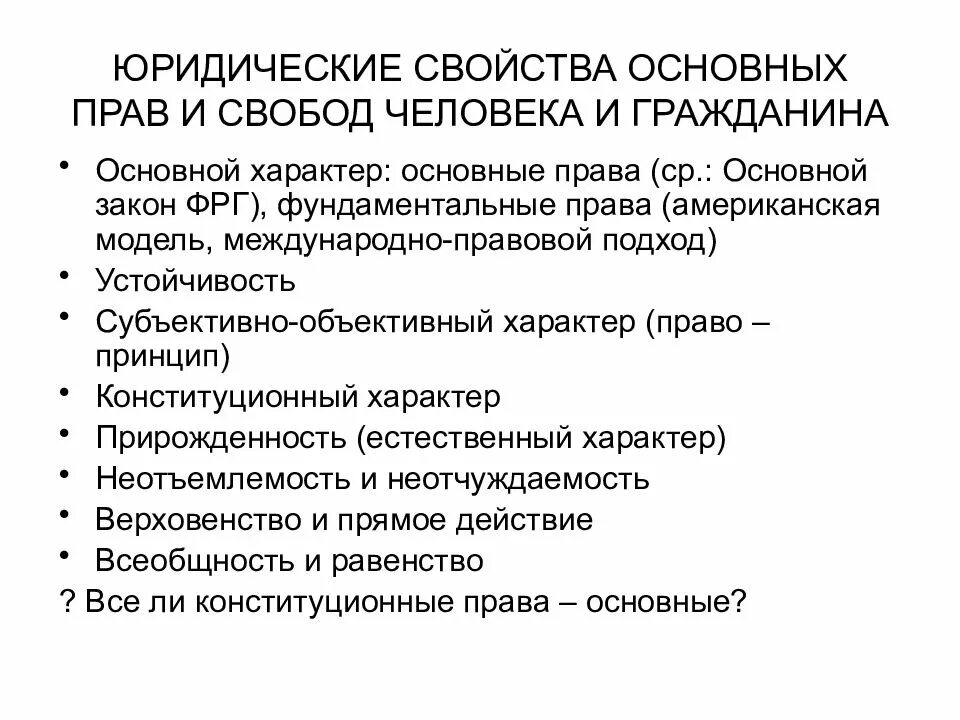 ЮРИДИЧЕСКИЕ СВОЙСТВА ОСНОВНЫХ ПРАВ И СВОБОД ЧЕЛОВЕКА И ГРАЖДАНИНА

• Основной характер: основные права (ср.: Основной закон ФРГ), фундаментальные права (американская модель, международно-правовой подход)
• Устойчивость
• Субъективно-объективный характер (право – принцип)
• Конституционный характер
• Прирожденность (естественный характер)
• Неотъемлемость и неотчуждаемость
• Верховенство и прямое действие
• Всеобщность и равенство
? Все ли конституционные права – основные?